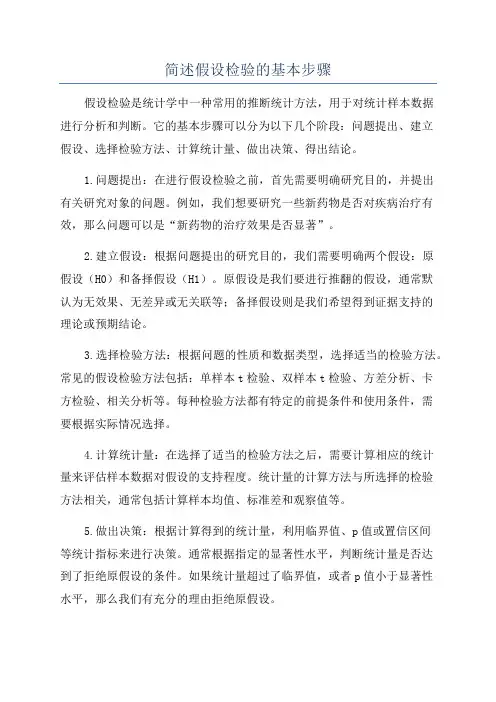 简述假设检验的基本步骤

假设检验是统计学中一种常用的推断统计方法，用于对统计样本数据进行分析和判断。它的基本步骤可以分为以下几个阶段：问题提出、建立假设、选择检验方法、计算统计量、做出决策、得出结论。

1.问题提出：在进行假设检验之前，首先需要明确研究目的，并提出有关研究对象的问题。例如，我们想要研究一些新药物是否对疾病治疗有效，那么问题可以是“新药物的治疗效果是否显著”。

2.建立假设：根据问题提出的研究目的，我们需要明确两个假设：原假设（H0）和备择假设（H1）。原假设是我们要进行推翻的假设，通常默认为无效果、无差异或无关联等；备择假设则是我们希望得到证据支持的理论或预期结论。

3.选择检验方法：根据问题的性质和数据类型，选择适当的检验方法。常见的假设检验方法包括：单样本t检验、双样本t检验、方差分析、卡方检验、相关分析等。每种检验方法都有特定的前提条件和使用条件，需要根据实际情况选择。

4.计算统计量：在选择了适当的检验方法之后，需要计算相应的统计量来评估样本数据对假设的支持程度。统计量的计算方法与所选择的检验方法相关，通常包括计算样本均值、标准差和观察值等。

5.做出决策：根据计算得到的统计量，利用临界值、p值或置信区间等统计指标来进行决策。通常根据指定的显著性水平，判断统计量是否达到了拒绝原假设的条件。如果统计量超过了临界值，或者p值小于显著性水平，那么我们有充分的理由拒绝原假设。